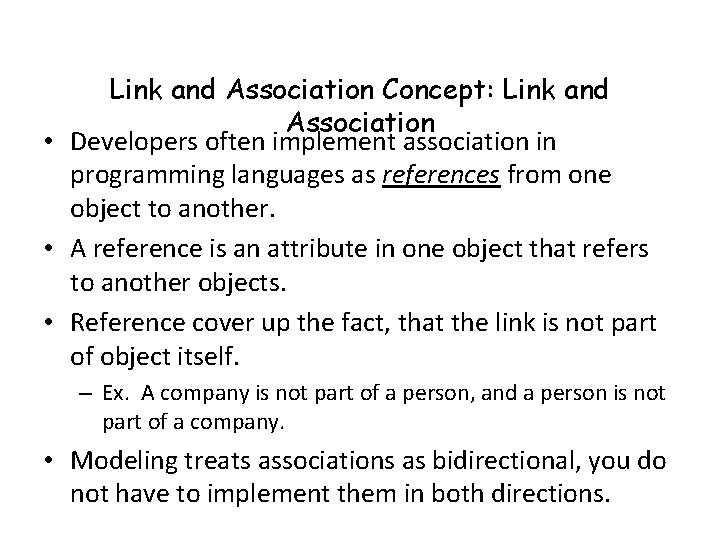 Link and Association Concept: Link and Association

• Developers often implement association in programming languages as references from one object to another.

• A reference is an attribute in one object that refers to another objects.

• Reference cover up the fact, that the link is not part of object itself.

– Ex. A company is not part of a person, and a person is not part of a company.

• Modeling treats associations as bidirectional, you do not have to implement them in both directions.